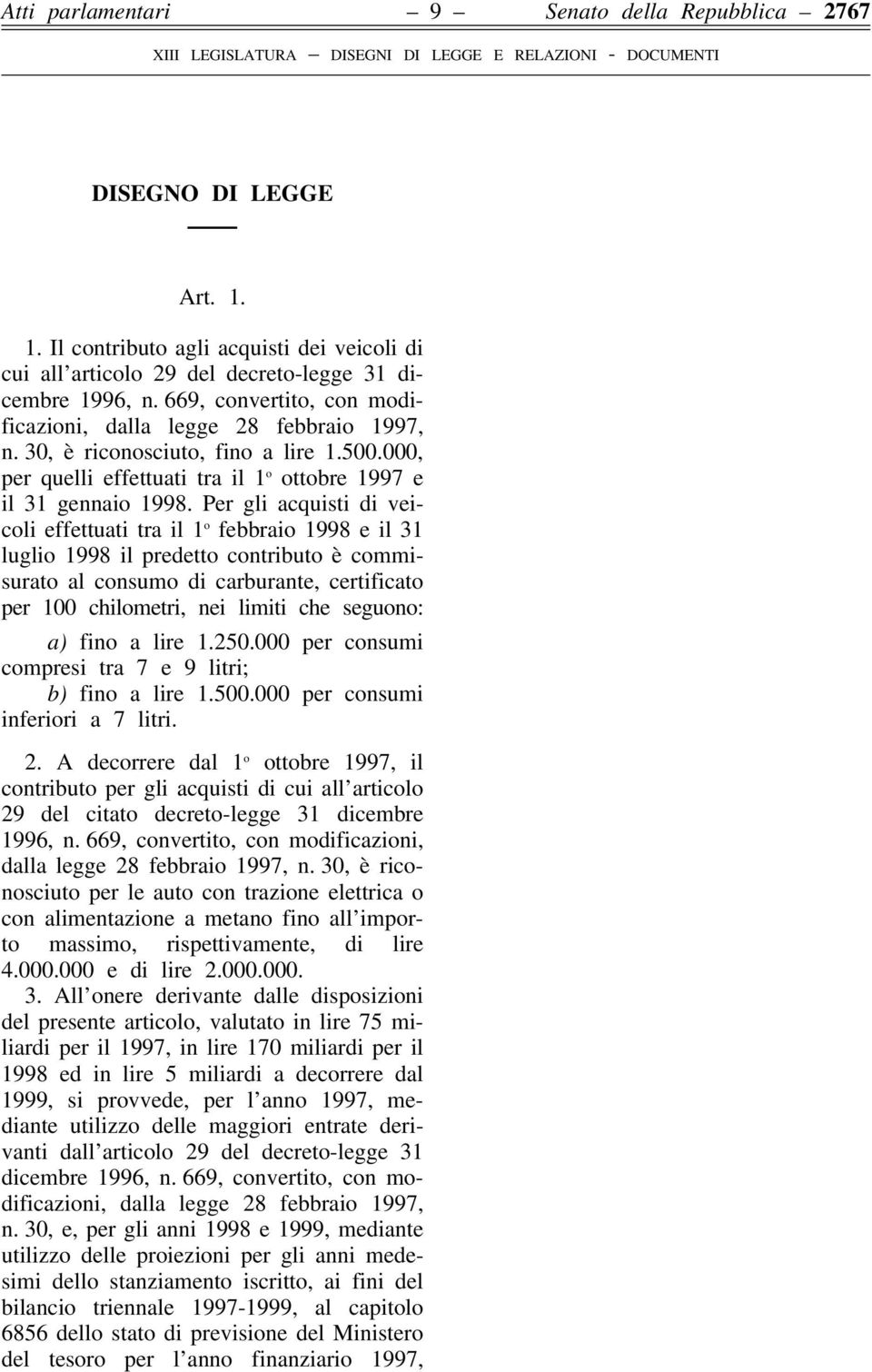 Atti parlamentari — 9 — Senato della Repubblica — 2767

XIII LEGISLATURA — DISEGNI DI LEGGE E RELAZIONI - DOCUMENTI

DISEGNO DI LEGGE

Art. 1.

1. Il contributo agli acquisti dei veicoli di cui all'articolo 29 del decreto-legge 31 dicembre 1996, n. 669, convertito, con modificazioni, dalla legge 28 febbraio 1997, n. 30, è riconosciuto, fino a lire 1.500.000, per quelli effettuati tra il 1º ottobre 1997 e il 31 gennaio 1998. Per gli acquisti di veicoli effettuati tra il 1º febbraio 1998 e il 31 luglio 1998 il predetto contributo è commisurato al consumo di carburante, certificato per 100 chilometri, nei limiti che seguono:

a) fino a lire 1.250.000 per consumi compresi tra 7 e 9 litri;

b) fino a lire 1.500.000 per consumi inferiori a 7 litri.

2. A decorrere dal 1º ottobre 1997, il contributo per gli acquisti di cui all'articolo 29 del citato decreto-legge 31 dicembre 1996, n. 669, convertito, con modificazioni, dalla legge 28 febbraio 1997, n. 30, è riconosciuto per le auto con trazione elettrica o con alimentazione a metano fino all'importo massimo, rispettivamente, di lire 4.000.000 e di lire 2.000.000.

3. All'onere derivante dalle disposizioni del presente articolo, valutato in lire 75 miliardi per il 1997, in lire 170 miliardi per il 1998 ed in lire 5 miliardi a decorrere dal 1999, si provvede, per l'anno 1997, mediante utilizzo delle maggiori entrate derivanti dall'articolo 29 del decreto-legge 31 dicembre 1996, n. 669, convertito, con modificazioni, dalla legge 28 febbraio 1997, n. 30, e, per gli anni 1998 e 1999, mediante utilizzo delle proiezioni per gli anni medesimi dello stanziamento iscritto, ai fini del bilancio triennale 1997-1999, al capitolo 6856 dello stato di previsione del Ministero del tesoro per l'anno finanziario 1997,